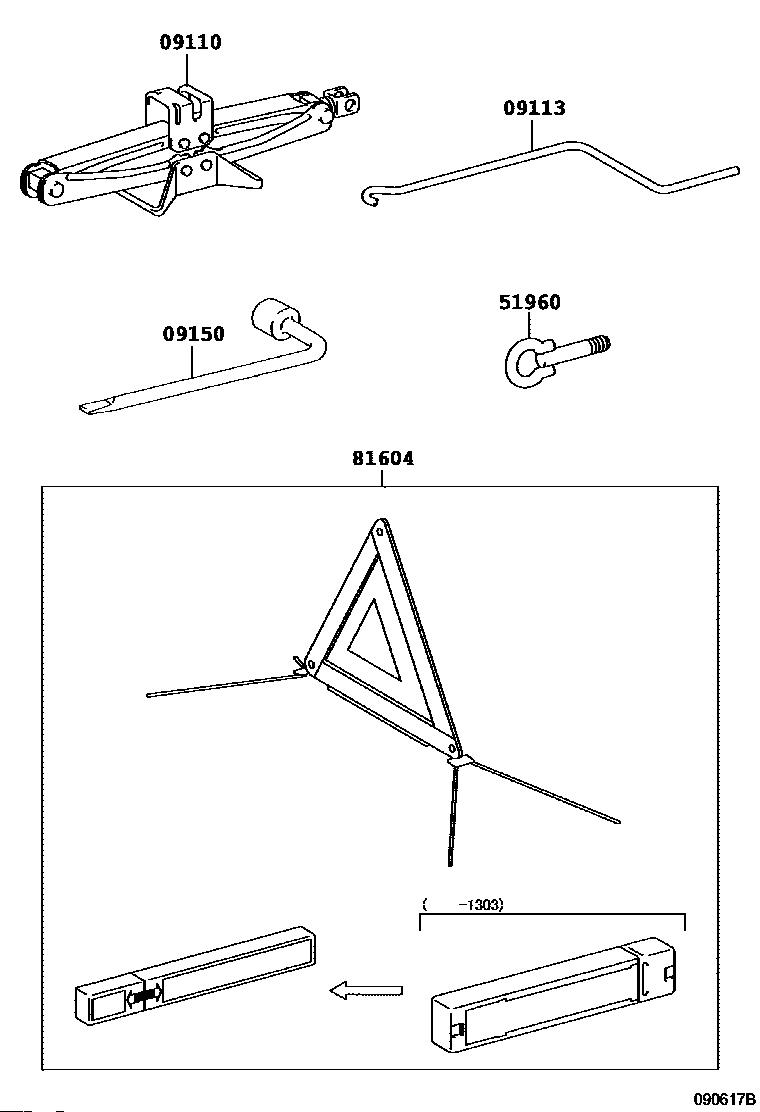 09110

09113

09150

51960

81604

( -1303)

090617B